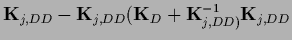 $\mathbf{K}_{j,DD} - \mathbf{K}_{j,DD}(\mathbf{K}_D + \mathbf{K}^{-1}_{j,DD)}\mathbf{K}_{j,DD}$